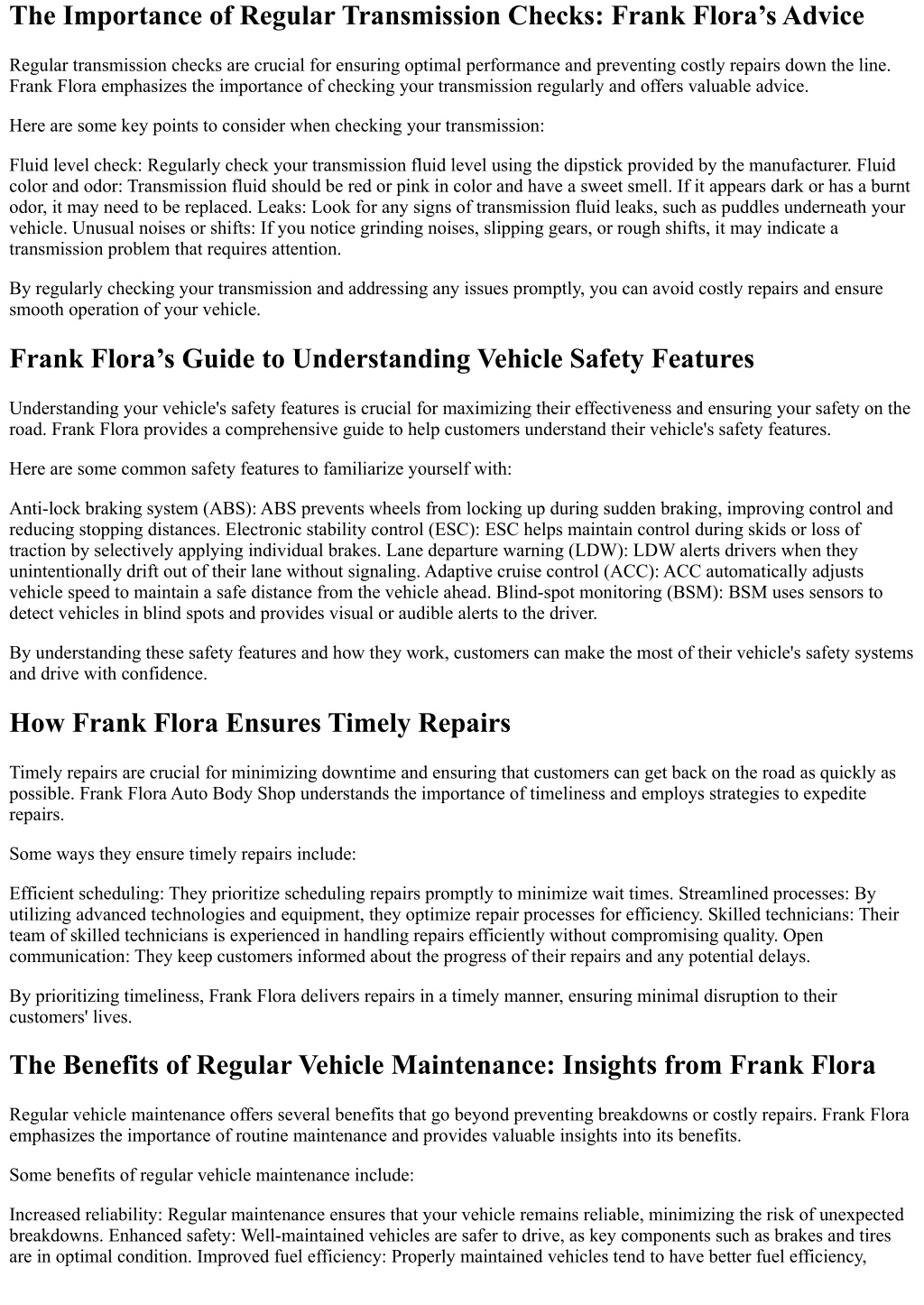 The Importance of Regular Transmission Checks: Frank Flora’s Advice

Regular transmission checks are crucial for ensuring optimal performance and preventing costly repairs down the line. Frank Flora emphasizes the importance of checking your transmission regularly and offers valuable advice.

Here are some key points to consider when checking your transmission:

Fluid level check: Regularly check your transmission fluid level using the dipstick provided by the manufacturer. Fluid color and odor: Transmission fluid should be red or pink in color and have a sweet smell. If it appears dark or has a burnt odor, it may need to be replaced. Leaks: Look for any signs of transmission fluid leaks, such as puddles underneath your vehicle. Unusual noises or shifts: If you notice grinding noises, slipping gears, or rough shifts, it may indicate a transmission problem that requires attention.

By regularly checking your transmission and addressing any issues promptly, you can avoid costly repairs and ensure smooth operation of your vehicle.

Frank Flora’s Guide to Understanding Vehicle Safety Features

Understanding your vehicle's safety features is crucial for maximizing their effectiveness and ensuring your safety on the road. Frank Flora provides a comprehensive guide to help customers understand their vehicle's safety features.

Here are some common safety features to familiarize yourself with:

Anti-lock braking system (ABS): ABS prevents wheels from locking up during sudden braking, improving control and reducing stopping distances. Electronic stability control (ESC): ESC helps maintain control during skids or loss of traction by selectively applying individual brakes. Lane departure warning (LDW): LDW alerts drivers when they unintentionally drift out of their lane without signaling. Adaptive cruise control (ACC): ACC automatically adjusts vehicle speed to maintain a safe distance from the vehicle ahead. Blind-spot monitoring (BSM): BSM uses sensors to detect vehicles in blind spots and provides visual or audible alerts to the driver.

By understanding these safety features and how they work, customers can make the most of their vehicle's safety systems and drive with confidence.

How Frank Flora Ensures Timely Repairs

Timely repairs are crucial for minimizing downtime and ensuring that customers can get back on the road as quickly as possible. Frank Flora Auto Body Shop understands the importance of timeliness and employs strategies to expedite repairs.

Some ways they ensure timely repairs include:

Efficient scheduling: They prioritize scheduling repairs promptly to minimize wait times. Streamlined processes: By utilizing advanced technologies and equipment, they optimize repair processes for efficiency. Skilled technicians: Their team of skilled technicians is experienced in handling repairs efficiently without compromising quality. Open communication: They keep customers informed about the progress of their repairs and any potential delays.

By prioritizing timeliness, Frank Flora delivers repairs in a timely manner, ensuring minimal disruption to their customers' lives.

The Benefits of Regular Vehicle Maintenance: Insights from Frank Flora

Regular vehicle maintenance offers several benefits that go beyond preventing breakdowns or costly repairs. Frank Flora emphasizes the importance of routine maintenance and provides valuable insights into its benefits.

Some benefits of regular vehicle maintenance include:

Increased reliability: Regular maintenance ensures that your vehicle remains reliable, minimizing the risk of unexpected breakdowns. Enhanced safety: Well-maintained vehicles are safer to drive, as key components such as brakes and tires are in optimal condition. Improved fuel efficiency: Properly maintained vehicles tend to have better fuel efficiency,